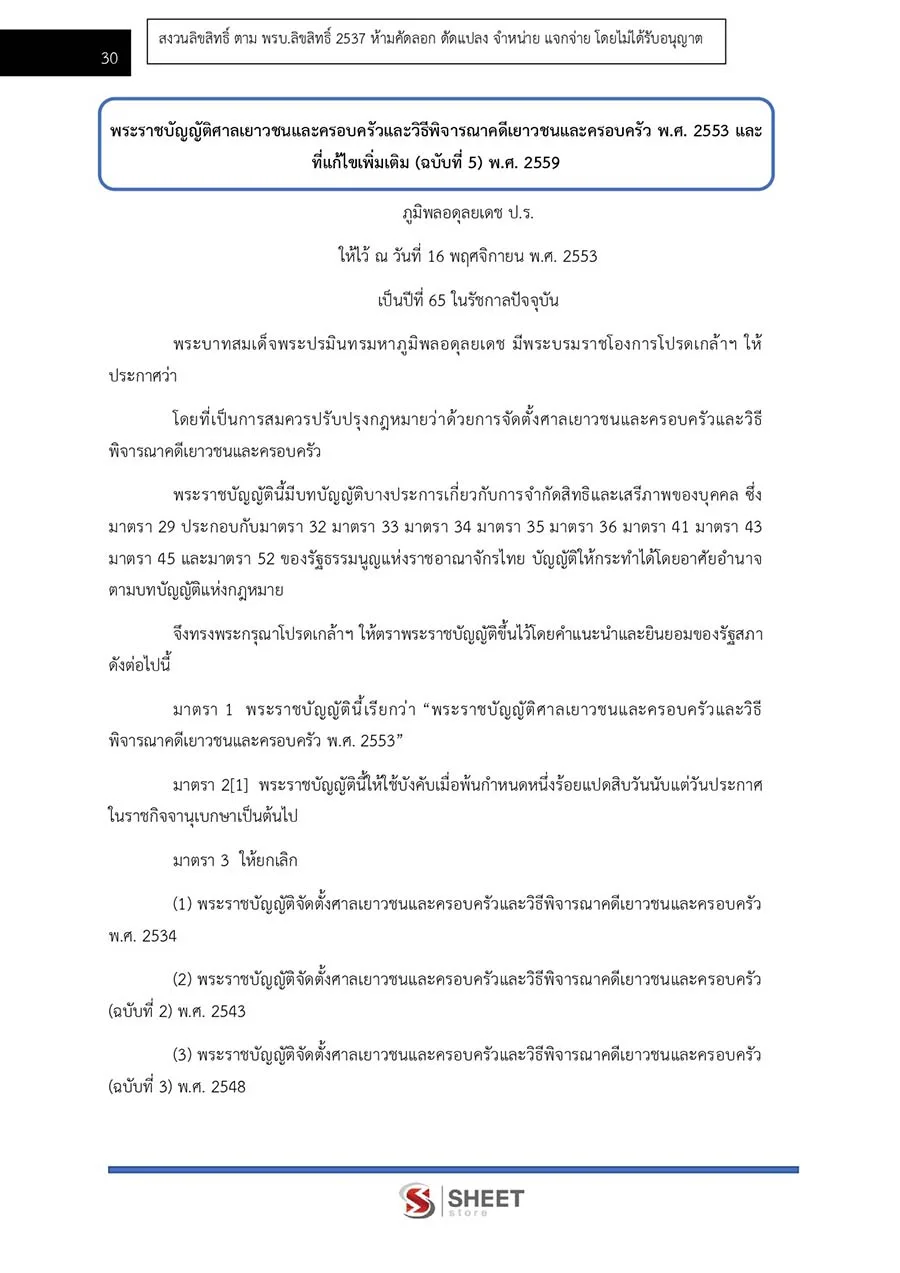 30

สงวนลิขสิทธิ์ ตาม พรบ.ลิขสิทธิ์ 2537 ห้ามคัดลอก ดัดแปลง จำหน่าย แจกจ่าย โดยไม่ได้รับอนุญาต

พระราชบัญญัติศาลเยาวชนและครอบครัวและวิธีพิจารณาคดีเยาวชนและครอบครัว พ.ศ. 2553 และที่แก้ไขเพิ่มเติม (ฉบับที่ 5) พ.ศ. 2559

ภูมิพลอดุลยเดช ป.ร.

ให้ไว้ ณ วันที่ 16 พฤศจิกายน พ.ศ. 2553

เป็นปีที่ 65 ในรัชกาลปัจจุบัน

พระบาทสมเด็จพระปรมินทรมหาภูมิพลอดุลยเดช มีพระบรมราชโองการโปรดเกล้าฯ ให้ประกาศว่า

โดยที่เป็นการสมควรปรับปรุงกฎหมายว่าด้วยการจัดตั้งศาลเยาวชนและครอบครัวและวิธีพิจารณาคดีเยาวชนและครอบครัว

พระราชบัญญัตินี้มีบทบัญญัติบางประการเกี่ยวกับการจำกัดสิทธิและเสรีภาพของบุคคล ซึ่งมาตรา 29 ประกอบกับมาตรา 32 มาตรา 33 มาตรา 34 มาตรา 35 มาตรา 36 มาตรา 41 มาตรา 43 มาตรา 45 และมาตรา 52 ของรัฐธรรมนูญแห่งราชอาณาจักรไทย บัญญัติให้กระทำได้โดยอาศัยอำนาจตามบทบัญญัติแห่งกฎหมาย

จึงทรงพระกรุณาโปรดเกล้าฯ ให้ตราพระราชบัญญัติขึ้นไว้โดยคำแนะนำและยินยอมของรัฐสภา ดังต่อไปนี้

มาตรา 1 พระราชบัญญัตินี้เรียกว่า "พระราชบัญญัติศาลเยาวชนและครอบครัวและวิธีพิจารณาคดีเยาวชนและครอบครัว พ.ศ. 2553"

มาตรา 2[1] พระราชบัญญัตินี้ให้ใช้บังคับเมื่อพ้นกำหนดหนึ่งร้อยแปดสิบวันนับแต่วันประกาศในราชกิจจานุเบกษาเป็นต้นไป

มาตรา 3 ให้ยกเลิก

(1) พระราชบัญญัติจัดตั้งศาลเยาวชนและครอบครัวและวิธีพิจารณาคดีเยาวชนและครอบครัว พ.ศ. 2534

(2) พระราชบัญญัติจัดตั้งศาลเยาวชนและครอบครัวและวิธีพิจารณาคดีเยาวชนและครอบครัว (ฉบับที่ 2) พ.ศ. 2543

(3) พระราชบัญญัติจัดตั้งศาลเยาวชนและครอบครัวและวิธีพิจารณาคดีเยาวชนและครอบครัว (ฉบับที่ 3) พ.ศ. 2548

SHEET
store